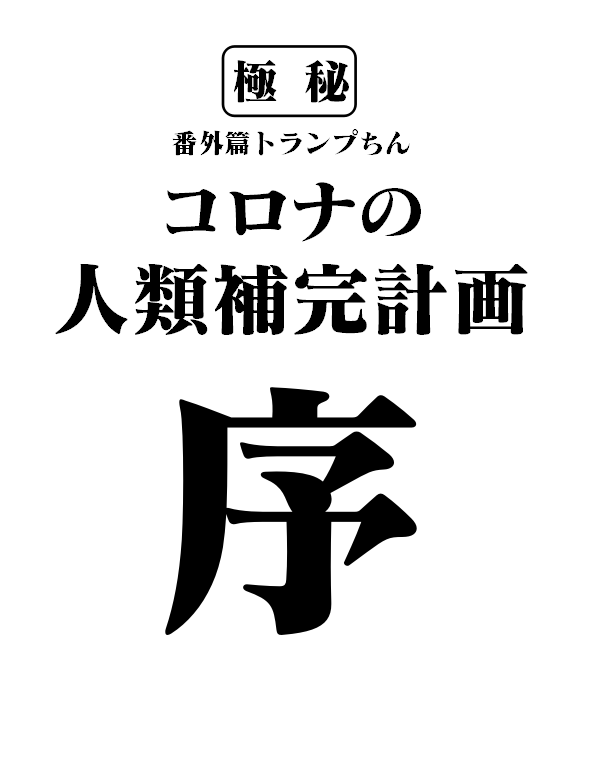 極秘

番外篇トランプちん

コロナの
人類補完計画

序